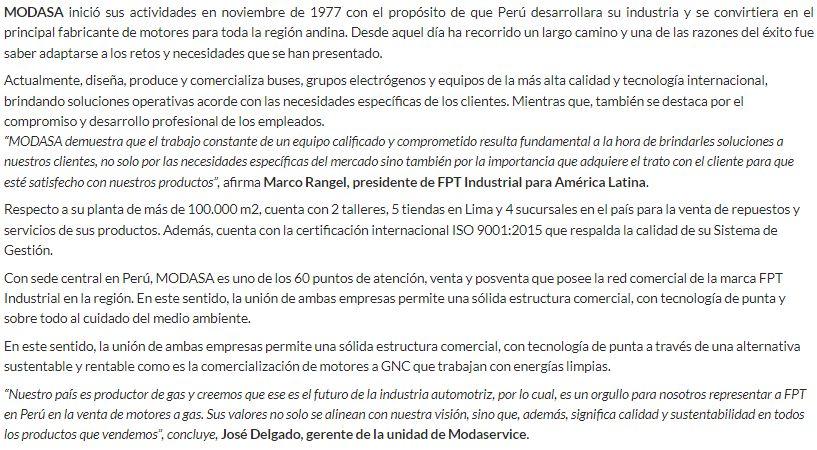 MODASA inició sus actividades en noviembre de 1977 con el propósito de que Perú desarrollara su industria y se convirtiera en el principal fabricante de motores para toda la región andina. Desde aquel día ha recorrido un largo camino y una de las razones del éxito fue saber adaptarse a los retos y necesidades que se han presentado.

Actualmente, diseña, produce y comercializa buses, grupos electrógenos y equipos de la más alta calidad y tecnología internacional, brindando soluciones operativas acorde con las necesidades específicas de los clientes. Mientras que, también se destaca por el compromiso y desarrollo profesional de los empleados.
"MODASA demuestra que el trabajo constante de un equipo calificado y comprometido resulta fundamental a la hora de brindarles soluciones a nuestros clientes, no solo por las necesidades específicas del mercado sino también por la importancia que adquiere el trato con el cliente para que esté satisfecho con nuestros productos", afirma Marco Rangel, presidente de FPT Industrial para América Latina.

Respecto a su planta de más de 100.000 m2, cuenta con 2 talleres, 5 tiendas en Lima y 4 sucursales en el país para la venta de repuestos y servicios de sus productos. Además, cuenta con la certificación internacional ISO 9001:2015 que respalda la calidad de su Sistema de Gestión.

Con sede central en Perú, MODASA es uno de los 60 puntos de atención, venta y posventa que posee la red comercial de la marca FPT Industrial en la región. En este sentido, la unión de ambas empresas permite una sólida estructura comercial, con tecnología de punta y sobre todo al cuidado del medio ambiente.

En este sentido, la unión de ambas empresas permite una sólida estructura comercial, con tecnología de punta a través de una alternativa sustentable y rentable como es la comercialización de motores a GNC que trabajan con energías limpias.

"Nuestro país es productor de gas y creemos que ese es el futuro de la industria automotriz, por lo cual, es un orgullo para nosotros representar a FPT en Perú en la venta de motores a gas. Sus valores no solo se alinean con nuestra visión, sino que, además, significa calidad y sustentabilidad en todos los productos que vendemos", concluye, José Delgado, gerente de la unidad de Modaservice.